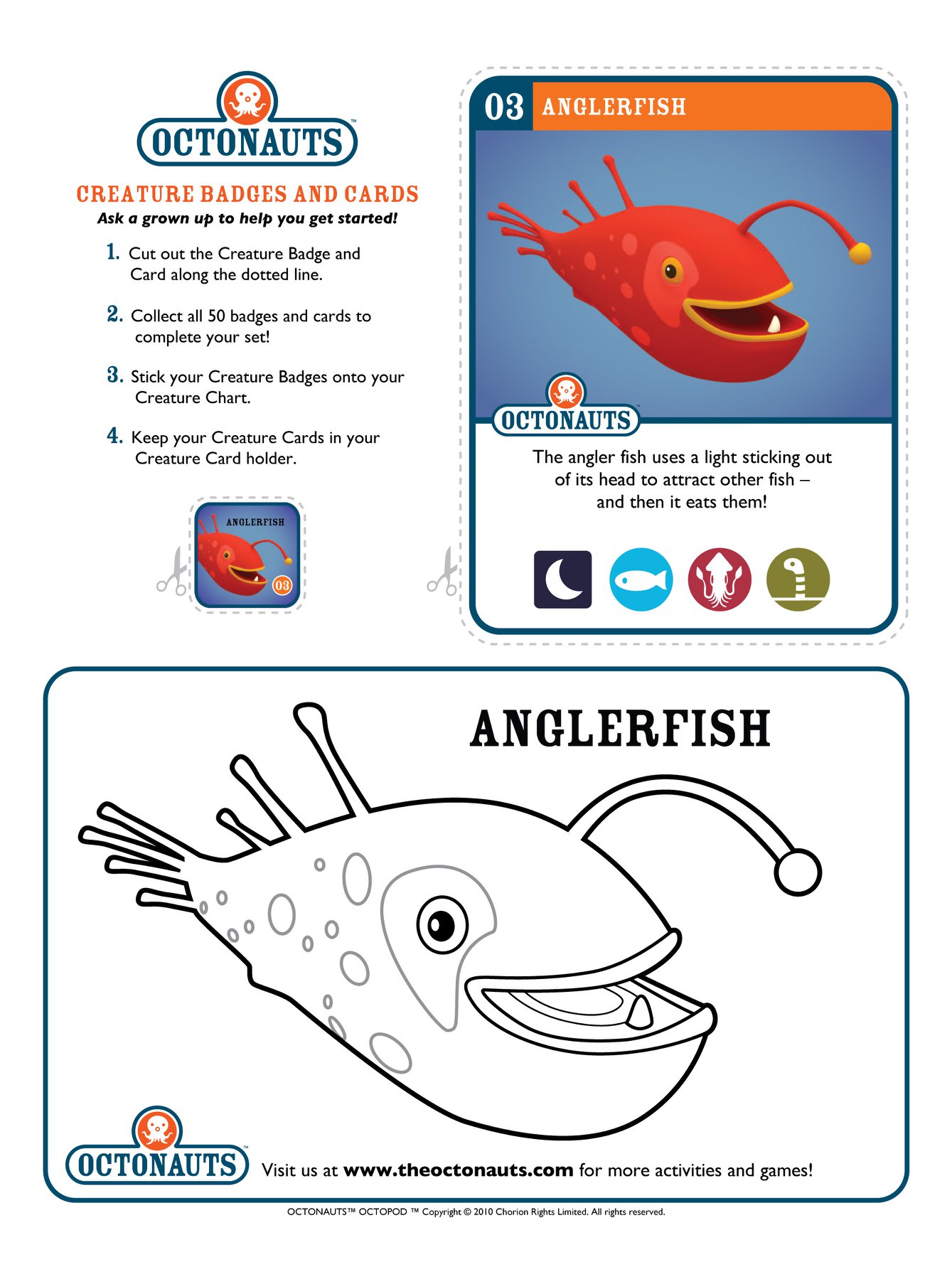 OCTONAUTS™

CREATURE BADGES AND CARDS

Ask a grown up to help you get started!

1. Cut out the Creature Badge and Card along the dotted line.

2. Collect all 50 badges and cards to complete your set!

3. Stick your Creature Badges onto your Creature Chart.

4. Keep your Creature Cards in your Creature Card holder.

ANGLERFISH

03

03 ANGLERFISH

OCTONAUTS™

The angler fish uses a light sticking out of its head to attract other fish – and then it eats them!

ANGLERFISH

OCTONAUTS™

Visit us at www.theoctonauts.com for more activities and games!

OCTONAUTS™ OCTOPOD ™ Copyright © 2010 Chorion Rights Limited. All rights reserved.